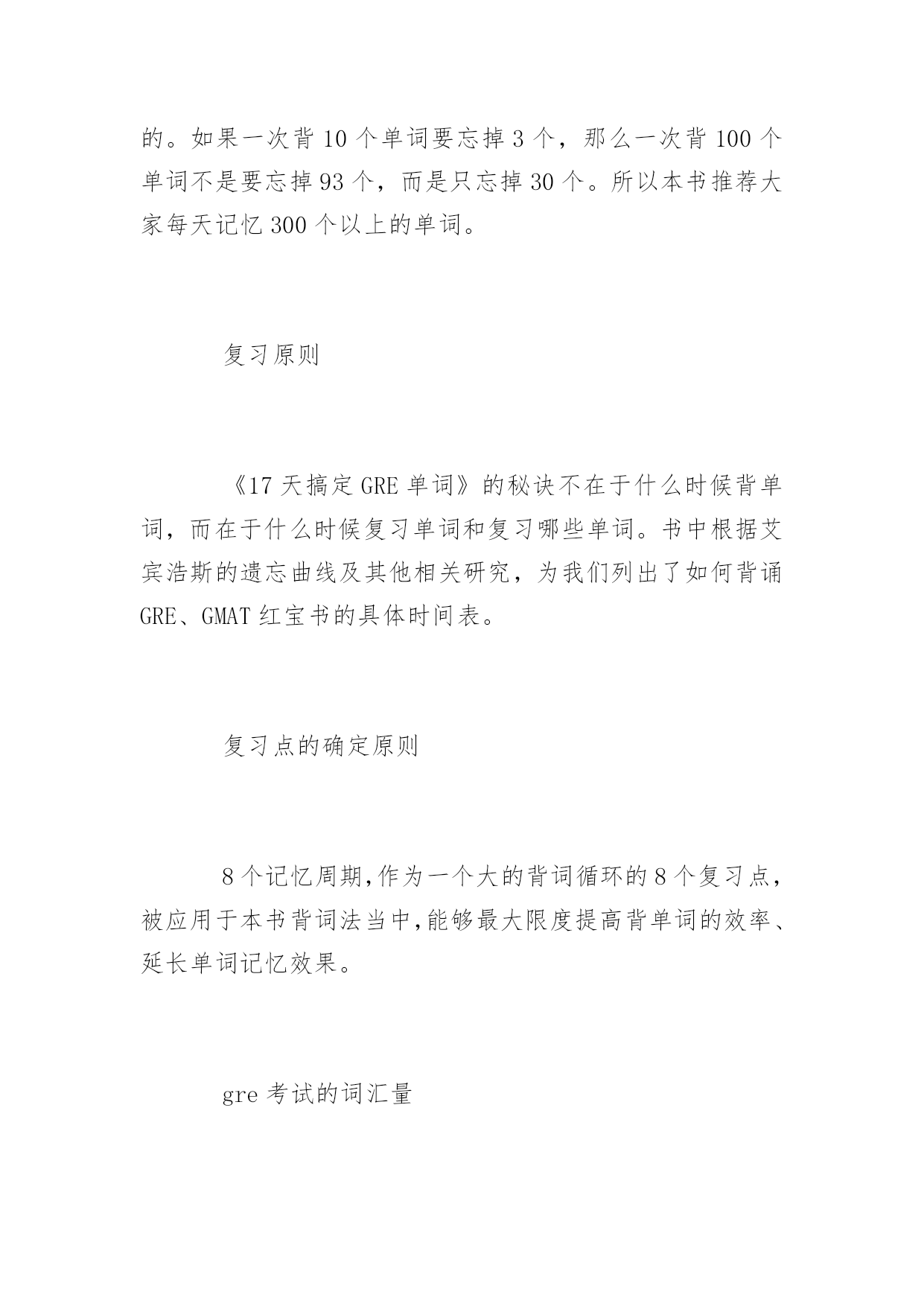 的。如果一次背 10 个单词要忘掉 3 个，那么一次背 100 个单词不是要忘掉 93 个，而是只忘掉 30 个。所以本书推荐大家每天记忆 300 个以上的单词。

复习原则

《17 天搞定 GRE 单词》的秘诀不在于什么时候背单词，而在于什么时候复习单词和复习哪些单词。书中根据艾宾浩斯的遗忘曲线及其他相关研究，为我们列出了如何背诵 GRE、GMAT 红宝书的具体时间表。

复习点的确定原则

8 个记忆周期,作为一个大的背词循环的 8 个复习点，被应用于本书背词法当中,能够最大限度提高背单词的效率、延长单词记忆效果。

gre 考试的词汇量